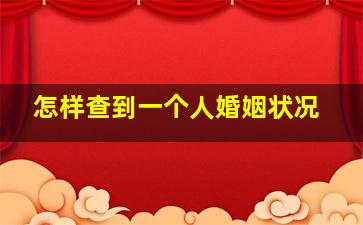 怎样查到一个人婚姻状况